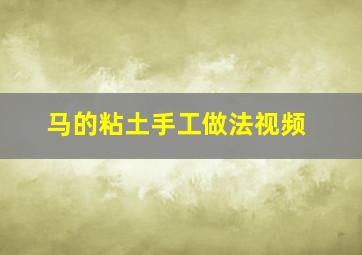 马的粘土手工做法视频